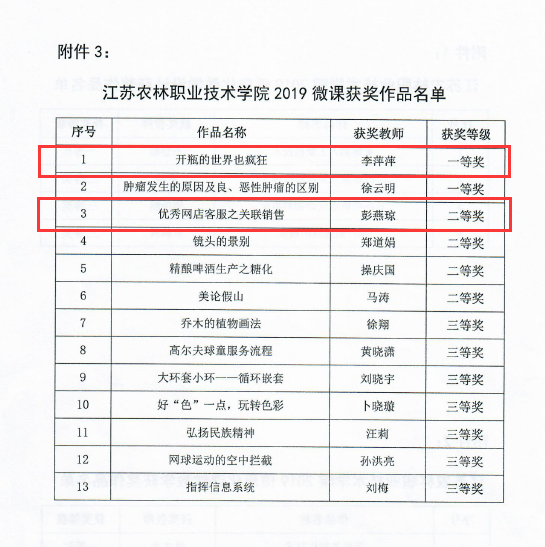 附件 3：

江苏农林职业技术学院 2019 微课获奖作品名单

| 序号 | 作品名称 | 获奖教师 | 获奖等级 |
|---|---|---|---|
| 1 | 开瓶的世界也疯狂 | 李萍萍 | 一等奖 |
| 2 | 肿瘤发生的原因及良、恶性肿瘤的区别 | 徐云明 | 一等奖 |
| 3 | 优秀网店客服之关联销售 | 彭燕琼 | 二等奖 |
| 4 | 镜头的景别 | 郑道娟 | 二等奖 |
| 5 | 精酿啤酒生产之糖化 | 操庆国 | 二等奖 |
| 6 | 美论假山 | 马涛 | 二等奖 |
| 7 | 乔木的植物画法 | 徐翔 | 三等奖 |
| 8 | 高尔夫球童服务流程 | 黄晓潇 | 三等奖 |
| 9 | 大环套小环——循环嵌套 | 刘晓宇 | 三等奖 |
| 10 | 好“色”一点，玩转色彩 | 卜晓璇 | 三等奖 |
| 11 | 弘扬民族精神 | 汪莉 | 三等奖 |
| 12 | 网球运动的空中拦截 | 孙洪亮 | 三等奖 |
| 13 | 指挥信息系统 | 刘梅 | 三等奖 |